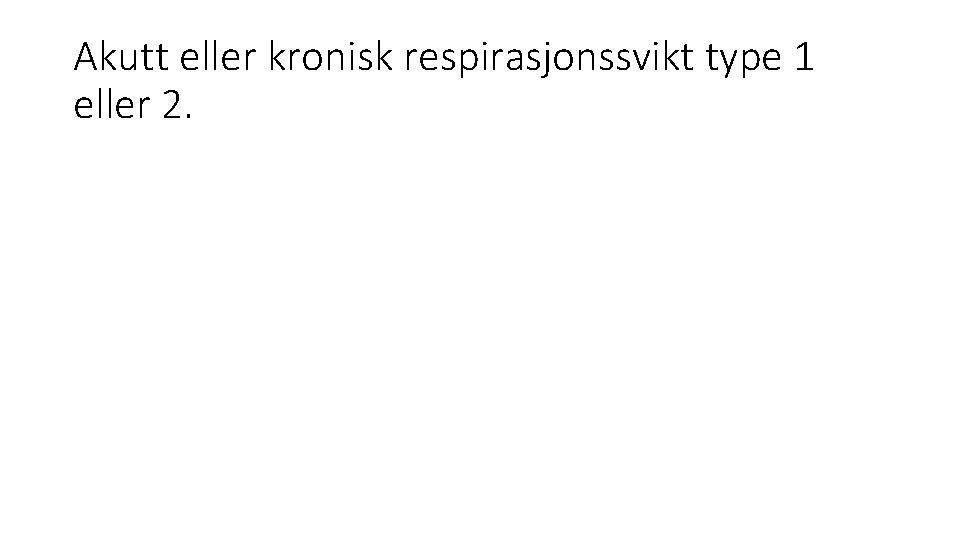 Akutt eller kronisk respirasjonssvikt type 1 eller 2.